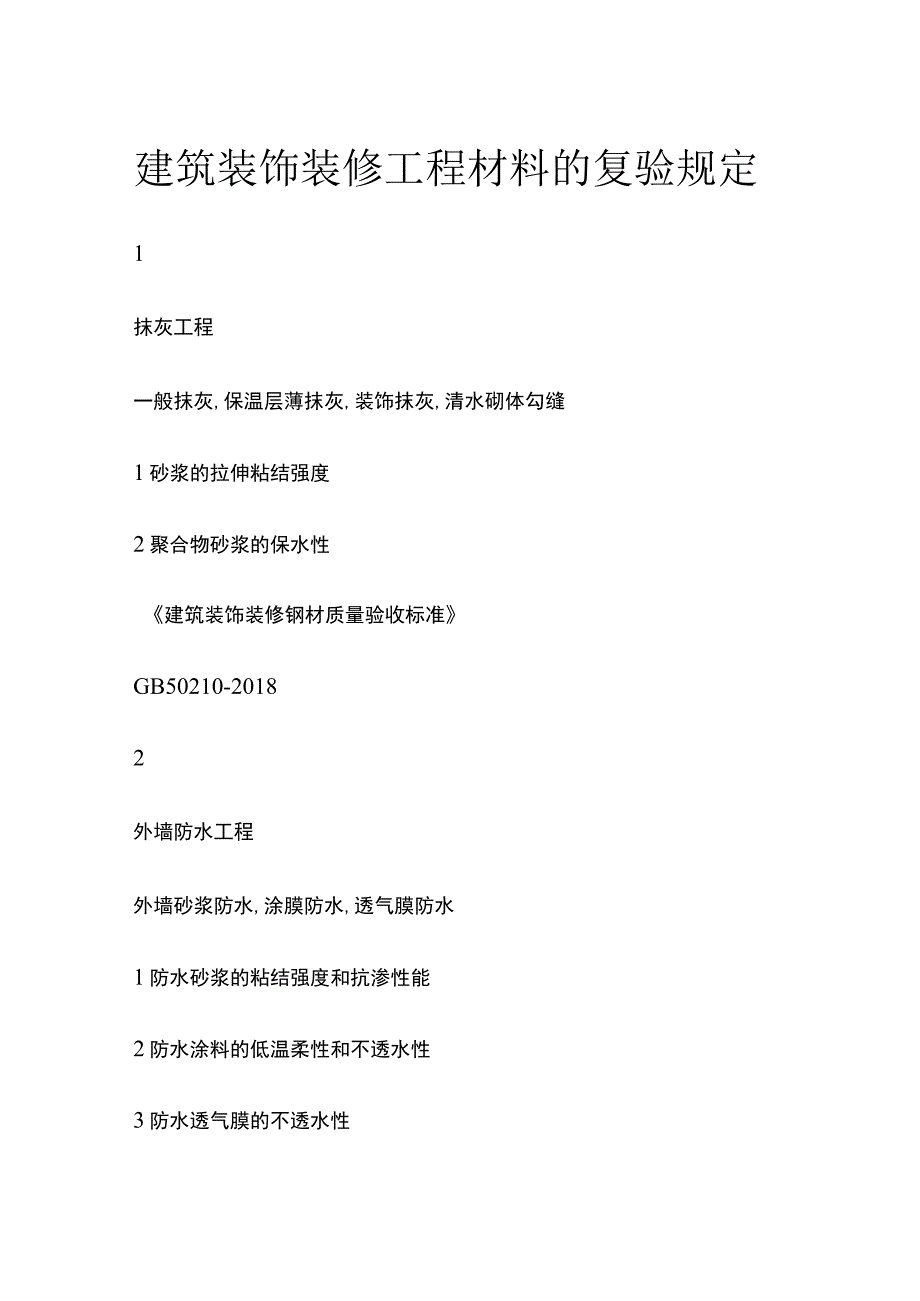 建筑装饰装修工程材料的复验规定

1

抹灰工程

一般抹灰，保温层薄抹灰，装饰抹灰，清水砌体勾缝

1 砂浆的拉伸粘结强度

2 聚合物砂浆的保水性

《建筑装饰装修钢材质量验收标准》

GB50210-2018

2

外墙防水工程

外墙砂浆防水，涂膜防水，透气膜防水

1 防水砂浆的粘结强度和抗渗性能

2 防水涂料的低温柔性和不透水性

3 防水透气膜的不透水性